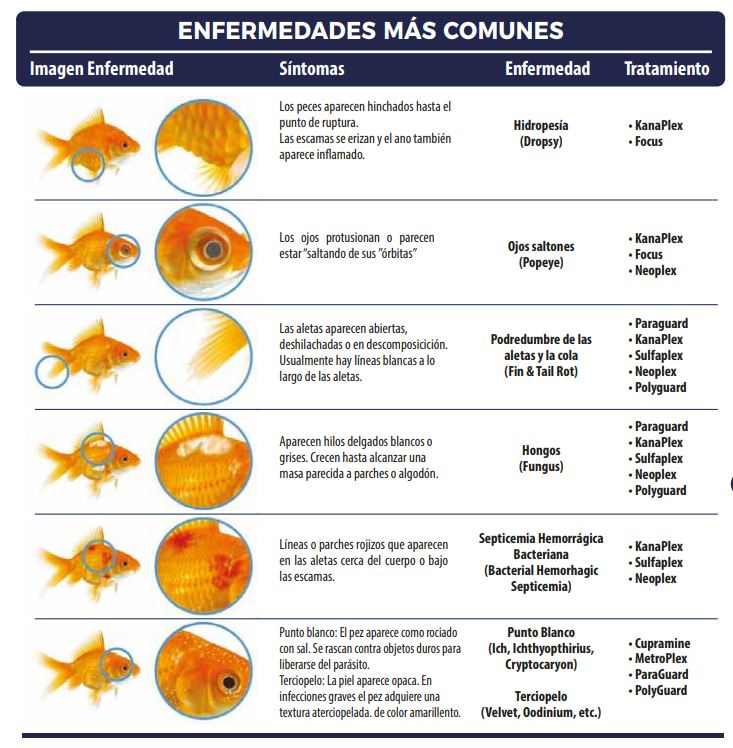 ENFERMEDADES MÁS COMUNES

| Imagen Enfermedad | Síntomas | Enfermedad | Tratamiento |
|---|---|---|---|
| | Los peces aparecen hinchados hasta el punto de ruptura. Las escamas se erizan y el ano también aparece inflamado. | Hidropesía (Dropsy) | • KanaPlex • Focus |
| | Los ojos protusionan o parecen estar "saltando de sus "órbitas" | Ojos saltones (Popeye) | • KanaPlex • Focus • Neoplex |
| | Las aletas aparecen abiertas, deshilachadas o en descomposicición. Usualmente hay líneas blancas a lo largo de las aletas. | Podredumbre de las aletas y la cola (Fin & Tail Rot) | • Paraguard • KanaPlex • Sulfaplex • Neoplex • Polyguard |
| | Aparecen hilos delgados blancos o grises. Crecen hasta alcanzar una masa parecida a parches o algodón. | Hongos (Fungus) | • Paraguard • KanaPlex • Sulfaplex • Neoplex • Polyguard |
| | Líneas o parches rojizos que aparecen en las aletas cerca del cuerpo o bajo las escamas. | Septicemia Hemorrágica Bacteriana (Bacterial Hemorhagic Septicemia) | • KanaPlex • Sulfaplex • Neoplex |
| | Punto blanco: El pez aparece como rociado con sal. Se rascan contra objetos duros para liberarse del parásito. Terciopelo: La piel aparece opaca. En infecciones graves el pez adquiere una textura aterciopelada. de color amarillento. | Punto Blanco (Ich, Ichthyopthirius, Cryptocaryon) Terciopelo (Velvet, Oodinium, etc.) | • Cupramine • MetroPlex • ParaGuard • PolyGuard |